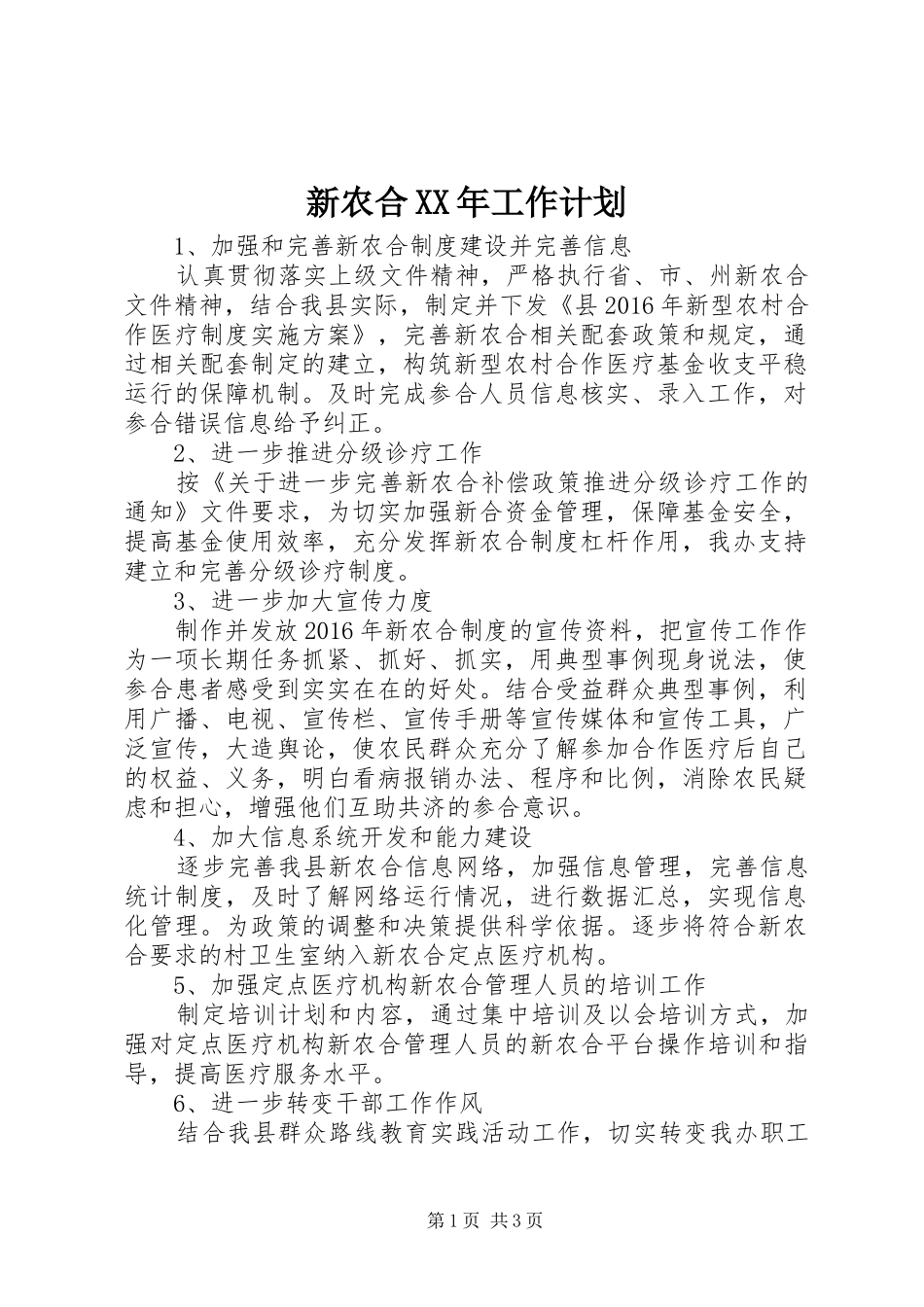 新农合XX年工作计划

1、加强和完善新农合制度建设并完善信息

认真贯彻落实上级文件精神，严格执行省、市、州新农合文件精神，结合我县实际，制定并下发《县2016年新型农村合作医疗制度实施方案》，完善新农合相关配套政策和规定，通过相关配套制定的建立，构筑新型农村合作医疗基金收支平稳运行的保障机制。及时完成参合人员信息核实、录入工作，对参合错误信息给予纠正。

2、进一步推进分级诊疗工作

按《关于进一步完善新农合补偿政策推进分级诊疗工作的通知》文件要求，为切实加强新合资金管理，保障基金安全，提高基金使用效率，充分发挥新农合制度杠杆作用，我办支持建立和完善分级诊疗制度。

3、进一步加大宣传力度

制作并发放2016年新农合制度的宣传资料，把宣传工作作为一项长期任务抓紧、抓好、抓实，用典型事例现身说法，使参合患者感受到实实在在的好处。结合受益群众典型事例，利用广播、电视、宣传栏、宣传手册等宣传媒体和宣传工具，广泛宣传，大造舆论，使农民群众充分了解参加合作医疗后自己的权益、义务，明白看病报销办法、程序和比例，消除农民疑虑和担心，增强他们互助共济的参合意识。

4、加大信息系统开发和能力建设

逐步完善我县新农合信息网络，加强信息管理，完善信息统计制度，及时了解网络运行情况，进行数据汇总，实现信息化管理。为政策的调整和决策提供科学依据。逐步将符合新农合要求的村卫生室纳入新农合定点医疗机构。

5、加强定点医疗机构新农合管理人员的培训工作

制定培训计划和内容，通过集中培训及以会培训方式，加强对定点医疗机构新农合管理人员的新农合平台操作培训和指导，提高医疗服务水平。

6、进一步转变干部工作作风

结合我县群众路线教育实践活动工作，切实转变我办职工

第1页 共3页